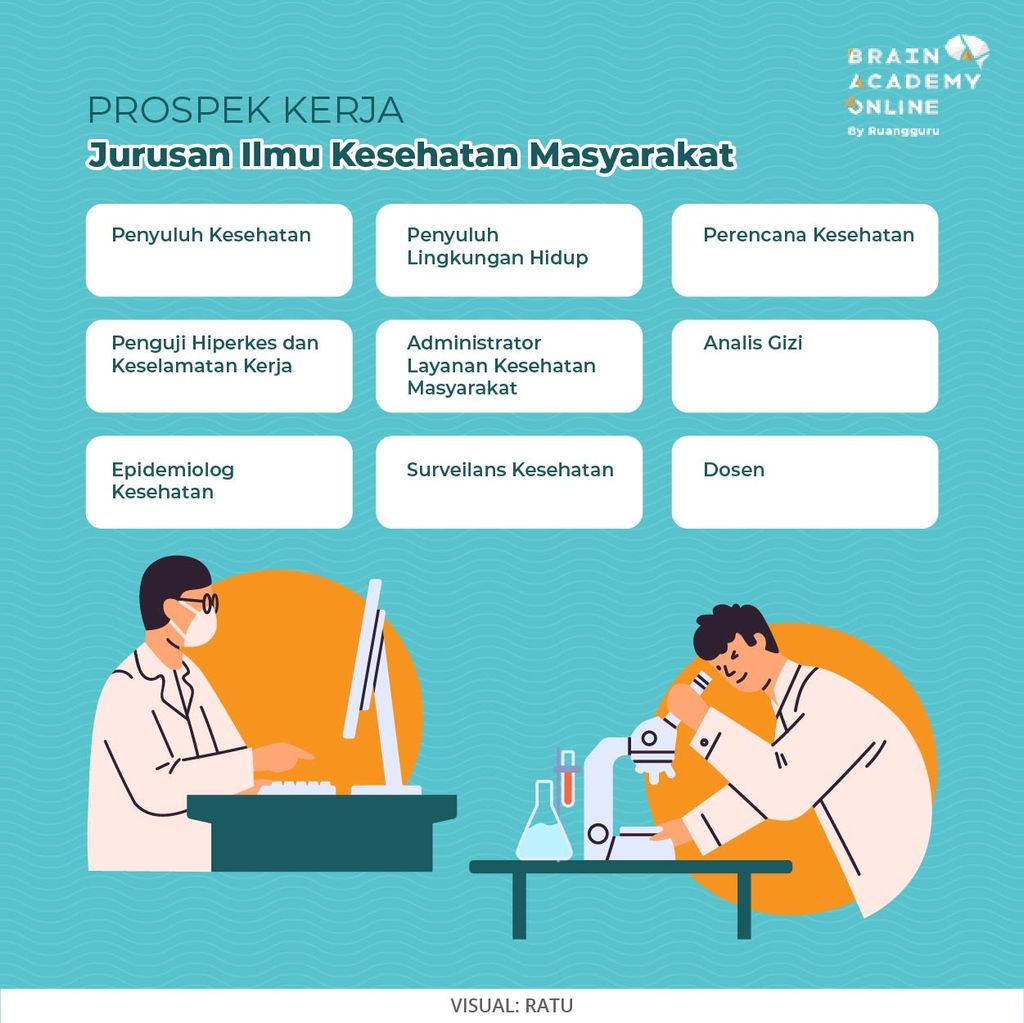 BRAIN ACADEMY ONLINE
By Ruangguru

PROSPEK KERJA
Jurusan Ilmu Kesehatan Masyarakat

Penyuluh Kesehatan

Penyuluh Lingkungan Hidup

Perencana Kesehatan

Penguji Hiperkes dan Keselamatan Kerja

Administrator Layanan Kesehatan Masyarakat

Analis Gizi

Epidemiolog Kesehatan

Surveilans Kesehatan

Dosen

VISUAL: RATU